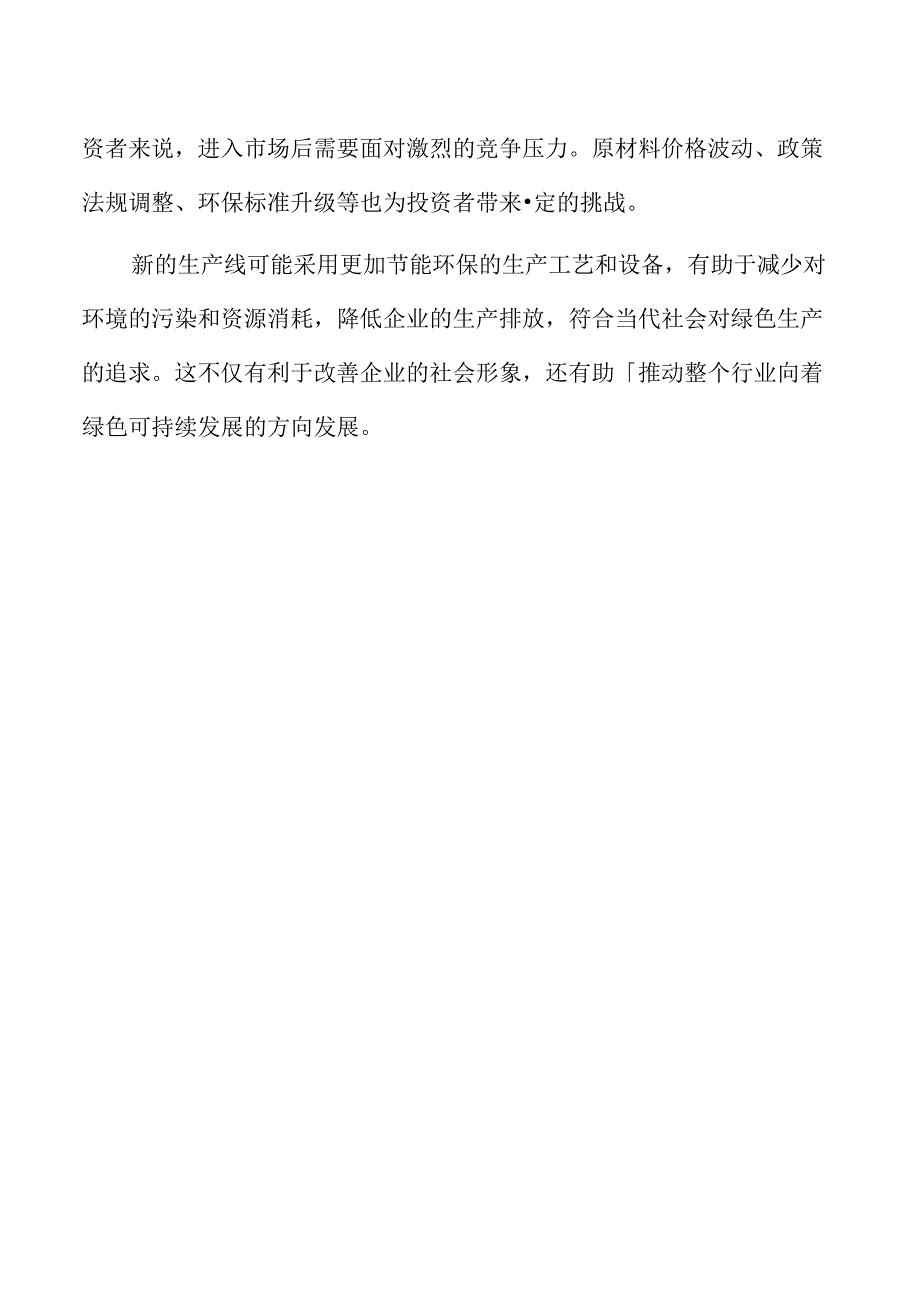 资者来说，进入市场后需要面对激烈的竞争压力。原材料价格波动、政策法规调整、环保标准升级等也为投资者带来•定的挑战。

新的生产线可能采用更加节能环保的生产工艺和设备，有助于减少对环境的污染和资源消耗，降低企业的生产排放，符合当代社会对绿色生产的追求。这不仅有利于改善企业的社会形象，还有助「推动整个行业向着绿色可持续发展的方向发展。